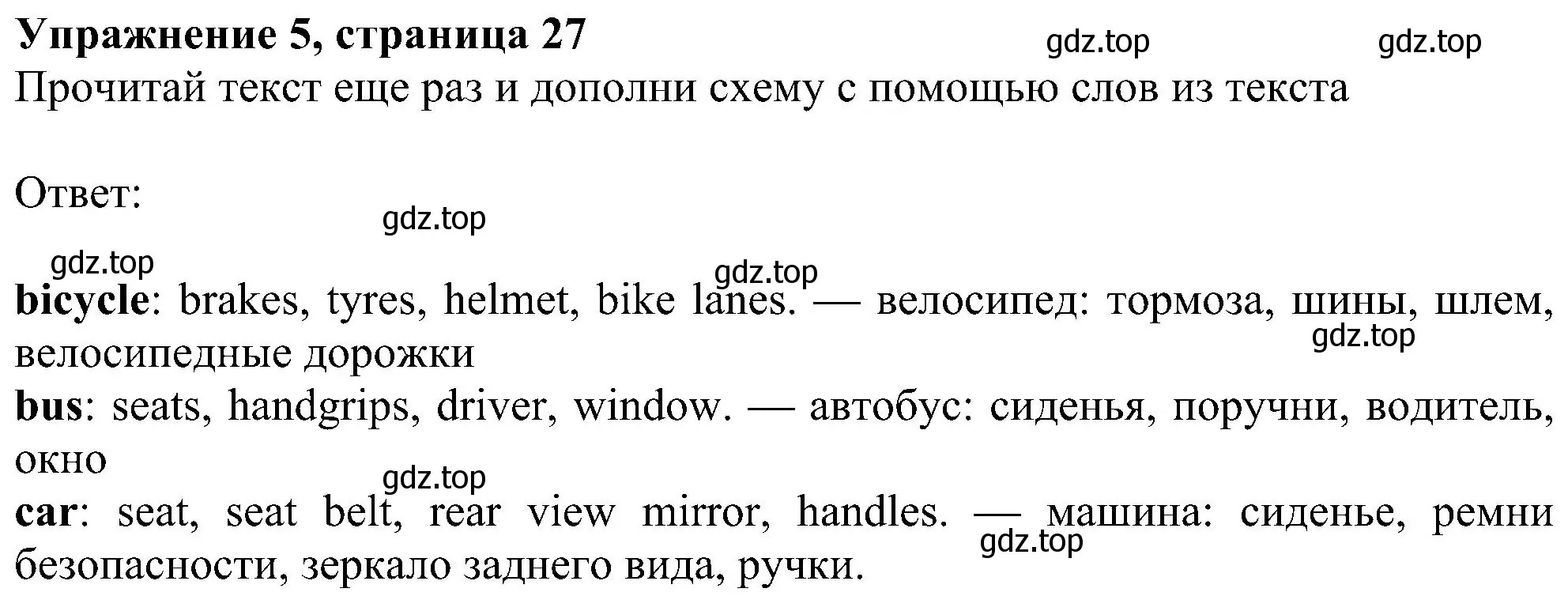 Упражнение 5, страница 27 gdz.top gdz.top
Прочитай текст еще раз и дополни схему с помощью слов из текста

Ответ:
gdz.top
gdz.top
gdz.top
bicycle: brakes, tyres, helmet, bike lanes. — велосипед: тормоза, шины, шлем, велосипедные дорожки
gdz.top
bus: seats, handgrips, driver, window. — автобус: сиденья, поручни, водитель, окно
gdz.top
car: seat, seat belt, rear view mirror, handles. — машина: сиденье, ремни безопасности, зеркало заднего вида, ручки.
gdz.top